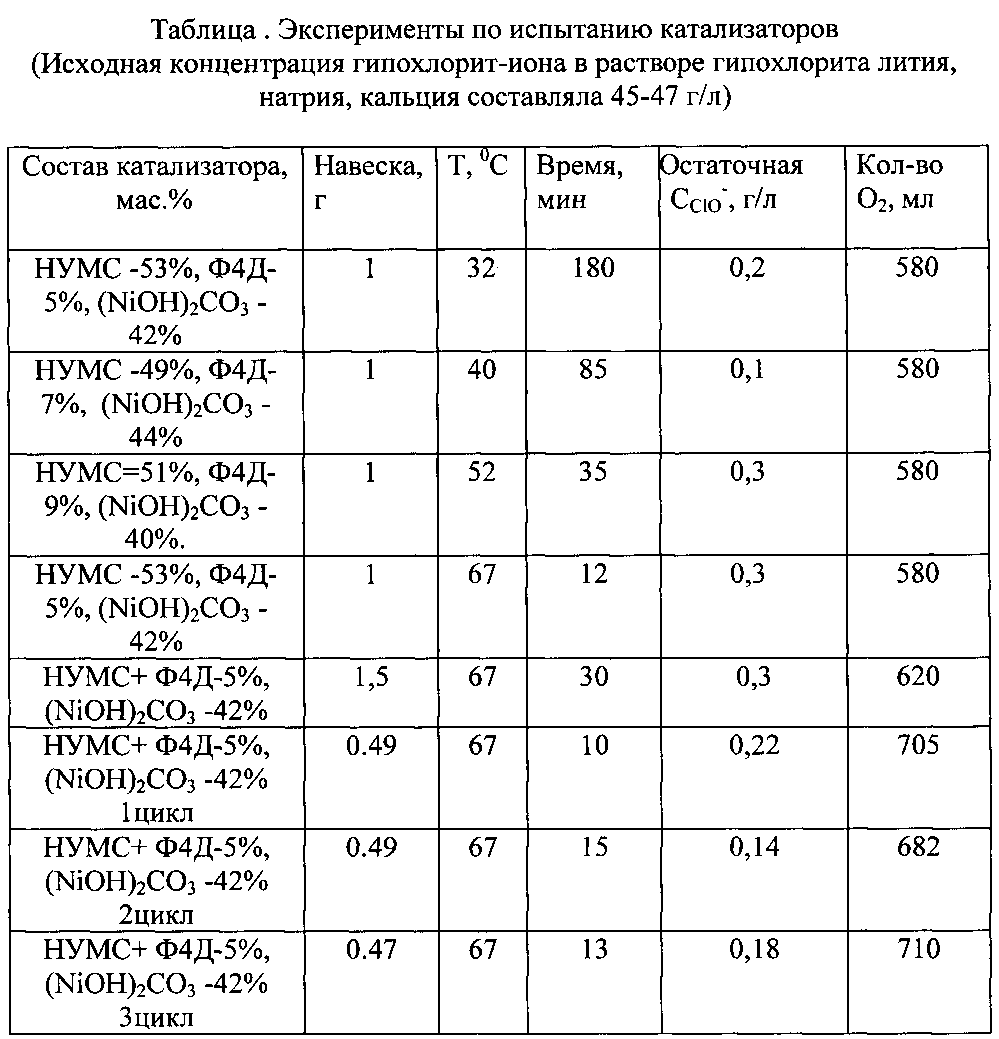 Таблица . Эксперименты по испытанию катализаторов
(Исходная концентрация гипохлорит-иона в растворе гипохлорита лития, натрия, кальция составляла 45-47 г/л)

| Состав катализатора, мас.% | Навеска, г | Т, $^0$С | Время, мин | Остаточная $C_{ClO^-}$, г/л | Кол-во $O_2$, мл |
|---|---|---|---|---|---|
| НУМС -53%, Ф4Д-5%, $(NiOH)_2CO_3$ - 42% | 1 | 32 | 180 | 0,2 | 580 |
| НУМС -49%, Ф4Д-7%, $(NiOH)_2CO_3$ - 44% | 1 | 40 | 85 | 0,1 | 580 |
| НУМС=51%, Ф4Д-9%, $(NiOH)_2CO_3$ - 40%. | 1 | 52 | 35 | 0,3 | 580 |
| НУМС -53%, Ф4Д-5%, $(NiOH)_2CO_3$ - 42% | 1 | 67 | 12 | 0,3 | 580 |
| НУМС+ Ф4Д-5%, $(NiOH)_2CO_3$ -42% | 1,5 | 67 | 30 | 0,3 | 620 |
| НУМС+ Ф4Д-5%, $(NiOH)_2CO_3$ -42% 1цикл | 0.49 | 67 | 10 | 0,22 | 705 |
| НУМС+ Ф4Д-5%, $(NiOH)_2CO_3$ -42% 2цикл | 0.49 | 67 | 15 | 0,14 | 682 |
| НУМС+ Ф4Д-5%, $(NiOH)_2CO_3$ -42% 3цикл | 0.47 | 67 | 13 | 0,18 | 710 |